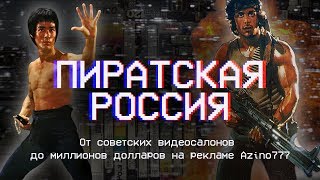 ПИРАТСКАЯ РОССИЯ

От советских видеосалонов до миллионов долларов на рекламе Azino777